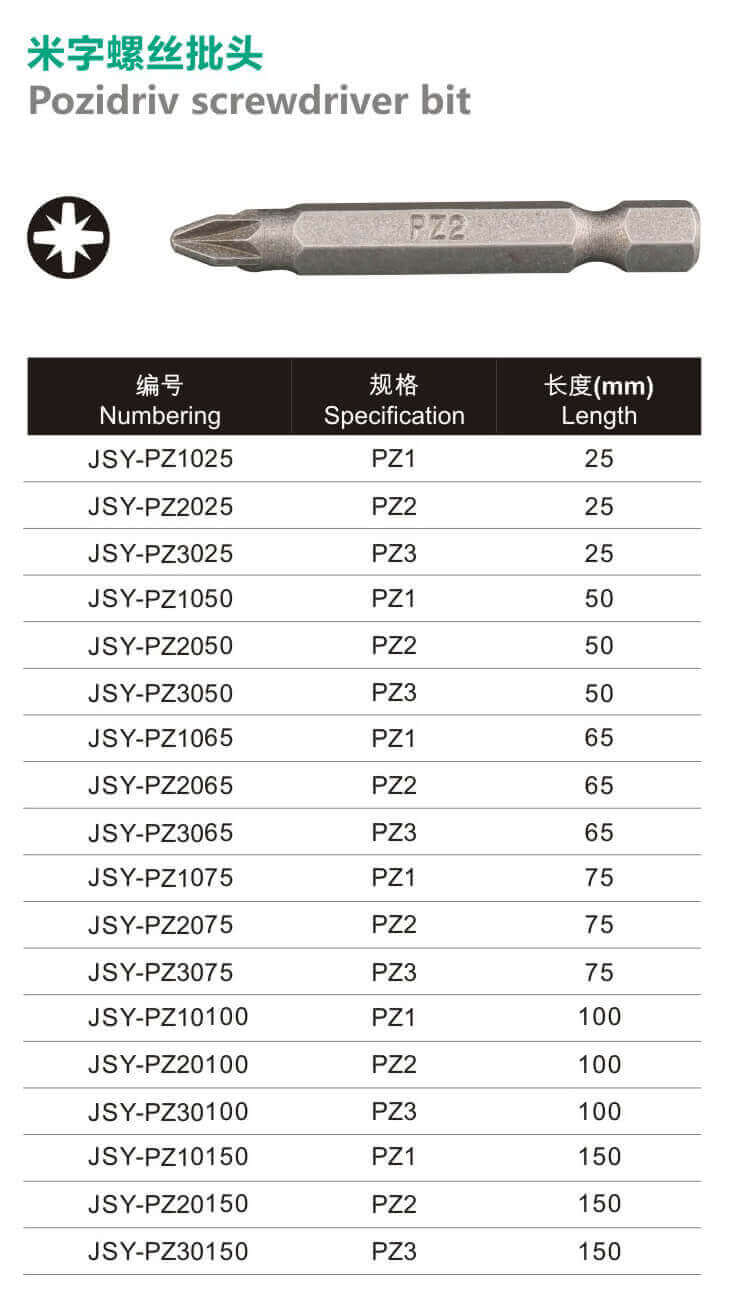 米字螺丝批头
Pozidriv screwdriver bit

PZ2

| 编号 Numbering | 规格 Specification | 长度(mm) Length |
|---|---|---|
| JSY-PZ1025 | PZ1 | 25 |
| JSY-PZ2025 | PZ2 | 25 |
| JSY-PZ3025 | PZ3 | 25 |
| JSY-PZ1050 | PZ1 | 50 |
| JSY-PZ2050 | PZ2 | 50 |
| JSY-PZ3050 | PZ3 | 50 |
| JSY-PZ1065 | PZ1 | 65 |
| JSY-PZ2065 | PZ2 | 65 |
| JSY-PZ3065 | PZ3 | 65 |
| JSY-PZ1075 | PZ1 | 75 |
| JSY-PZ2075 | PZ2 | 75 |
| JSY-PZ3075 | PZ3 | 75 |
| JSY-PZ10100 | PZ1 | 100 |
| JSY-PZ20100 | PZ2 | 100 |
| JSY-PZ30100 | PZ3 | 100 |
| JSY-PZ10150 | PZ1 | 150 |
| JSY-PZ20150 | PZ2 | 150 |
| JSY-PZ30150 | PZ3 | 150 |